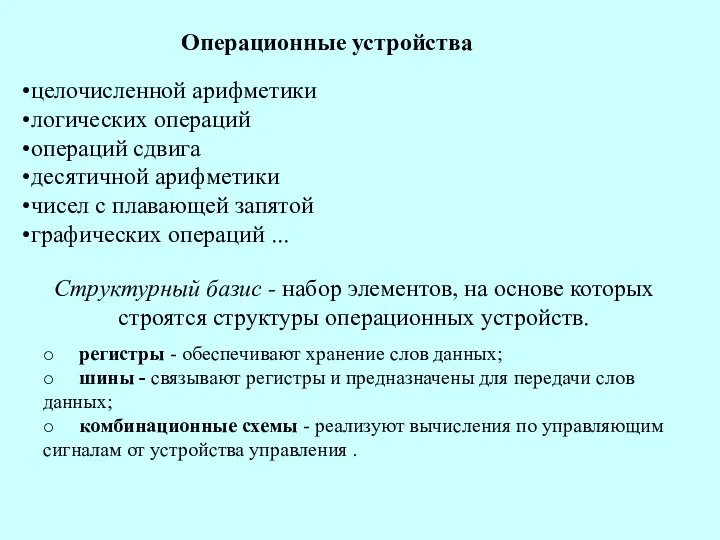 Операционные устройства

•целочисленной арифметики
•логических операций
•операций сдвига
•десятичной арифметики
•чисел с плавающей запятой
•графических операций ...

Структурный базис - набор элементов, на основе которых строятся структуры операционных устройств.

o регистры - обеспечивают хранение слов данных;
o шины - связывают регистры и предназначены для передачи слов данных;
o комбинационные схемы - реализуют вычисления по управляющим сигналам от устройства управления .